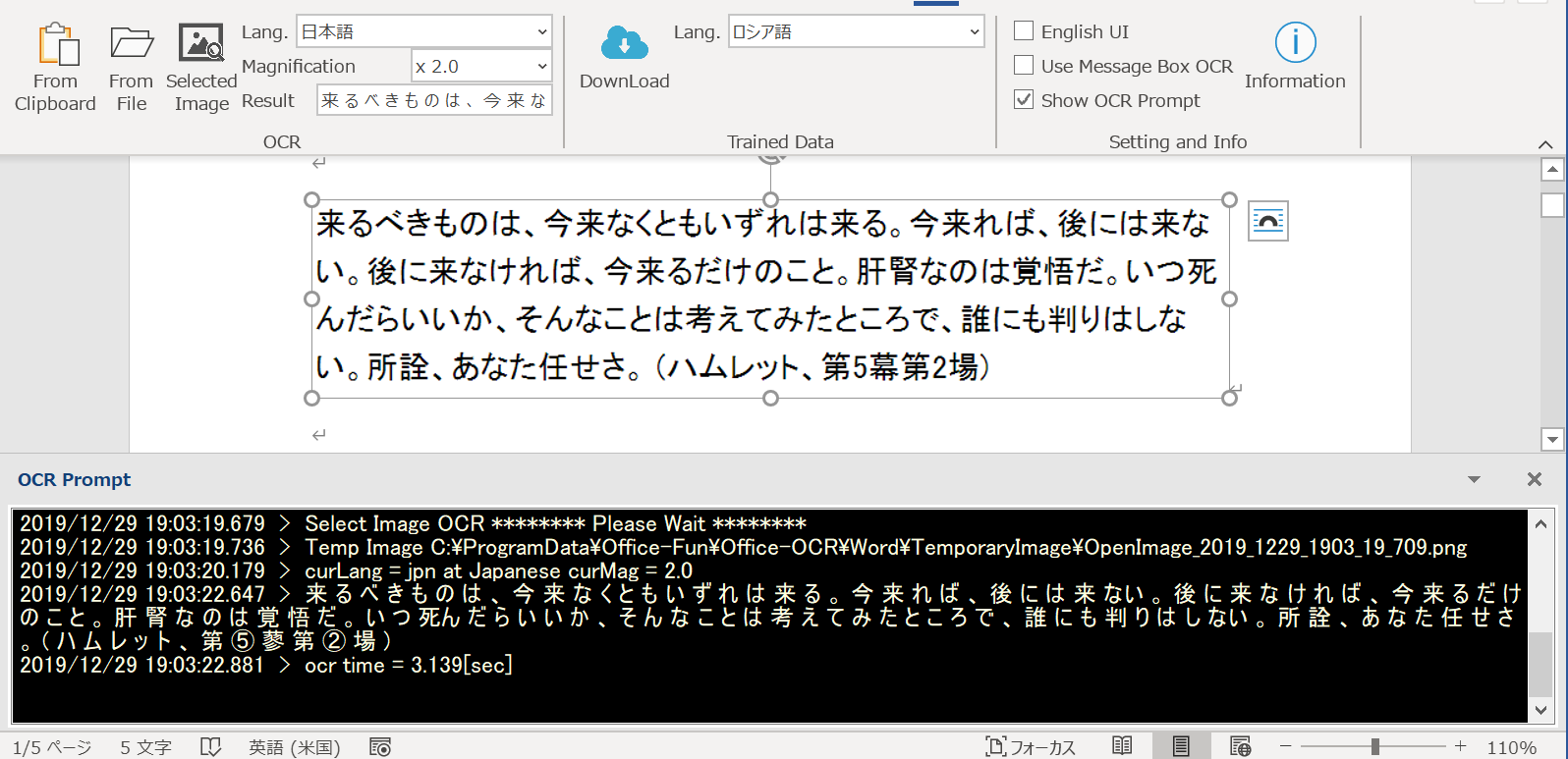 From Clipboard From File Selected Image

Lang. 日本語

Magnification x 2.0

Result 来るべきものは、今来な

OCR

DownLoad

Lang. ロシア語

Trained Data

English UI

Use Message Box OCR

Show OCR Prompt

Information

Setting and Info

来るべきものは、今来なくともいずれは来る。今来れば、後には来ない。後に来なければ、今来るだけのこと。肝腎なのは覚悟だ。いつ死んだらいいか、そんなことは考えてみたところで、誰にも判りはしない。所詮、あなた任せさ。(ハムレット、第5幕第2場)

OCR Prompt

2019/12/29 19:03:19.679 > Select Image OCR ******** Please Wait ********
2019/12/29 19:03:19.736 > Temp Image C:¥ProgramData¥Office-Fun¥Office-OCR¥Word¥TemporaryImage¥OpenImage_2019_1229_1903_19_709.png
2019/12/29 19:03:20.179 > curLang = jpn at Japanese curMag = 2.0
2019/12/29 19:03:22.647 > 来るべきものは、今来なくともいずれは来る。今来れば、後には来ない。後に来なければ、今来るだけのこと。肝腎なのは覚悟だ。いつ死んだらいいか、そんなことは考えてみたところで、誰にも判りはしない。所詮、あなた任せさ。(ハムレット、第⑤蓼第②場)
2019/12/29 19:03:22.881 > ocr time = 3.139[sec]

1/5 ページ 5 文字 英語 (米国) フォーカス 110%